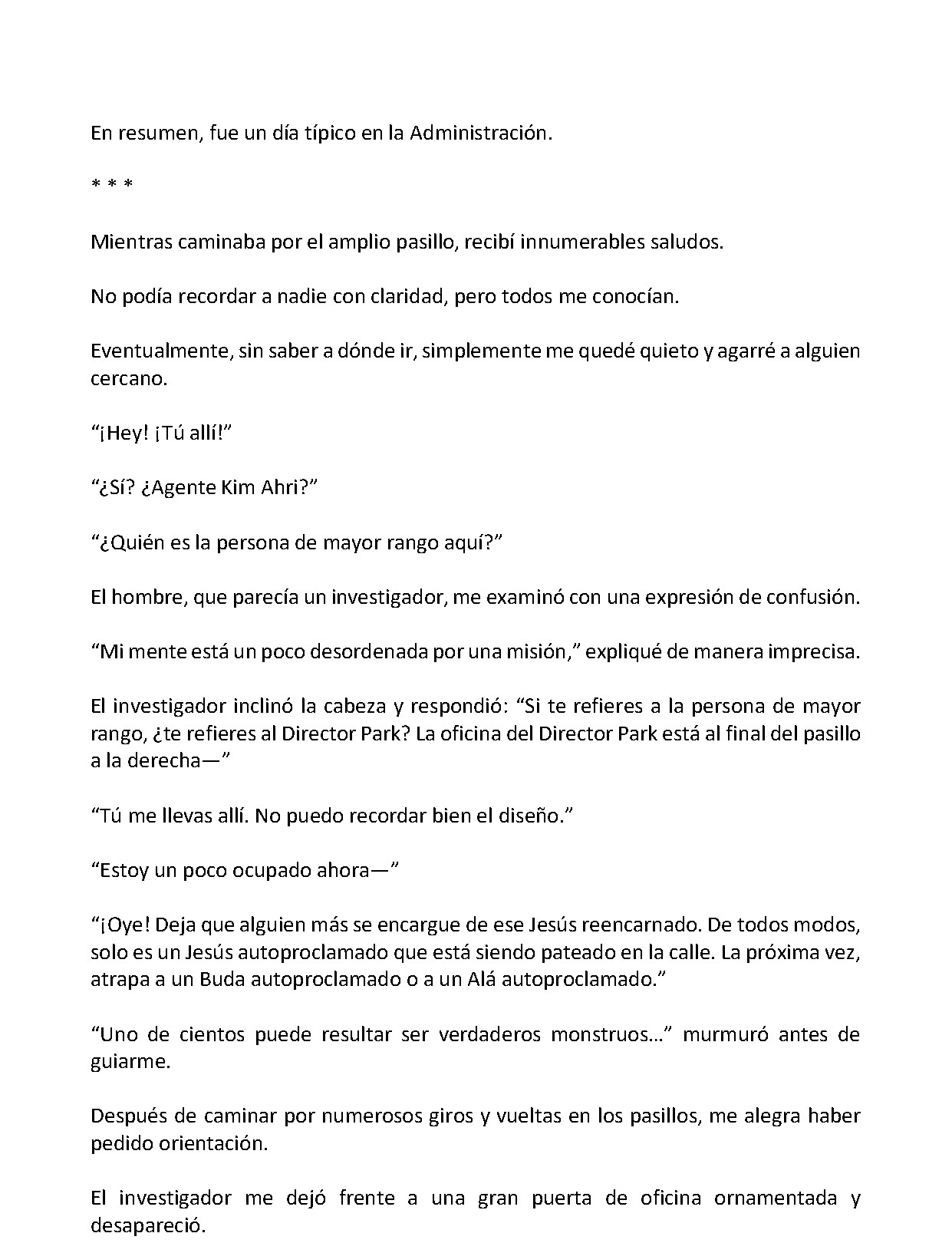 En resumen, fue un día típico en la Administración.

* * *

Mientras caminaba por el amplio pasillo, recibí innumerables saludos.

No podía recordar a nadie con claridad, pero todos me conocían.

Eventualmente, sin saber a dónde ir, simplemente me quedé quieto y agarré a alguien cercano.

"¡Hey! ¡Tú allí!"

"¿Sí? ¿Agente Kim Ahri?"

"¿Quién es la persona de mayor rango aquí?"

El hombre, que parecía un investigador, me examinó con una expresión de confusión.

"Mi mente está un poco desordenada por una misión," expliqué de manera imprecisa.

El investigador inclinó la cabeza y respondió: "Si te refieres a la persona de mayor rango, ¿te refieres al Director Park? La oficina del Director Park está al final del pasillo a la derecha—"

"Tú me llevas allí. No puedo recordar bien el diseño."

"Estoy un poco ocupado ahora—"

"¡Oye! Deja que alguien más se encargue de ese Jesús reencarnado. De todos modos, solo es un Jesús autoproclamado que está siendo pateado en la calle. La próxima vez, atrapa a un Buda autoproclamado o a un Alá autoproclamado."

"Uno de cientos puede resultar ser verdaderos monstruos..." murmuró antes de guiarme.

Después de caminar por numerosos giros y vueltas en los pasillos, me alegra haber pedido orientación.

El investigador me dejó frente a una gran puerta de oficina ornamentada y desapareció.